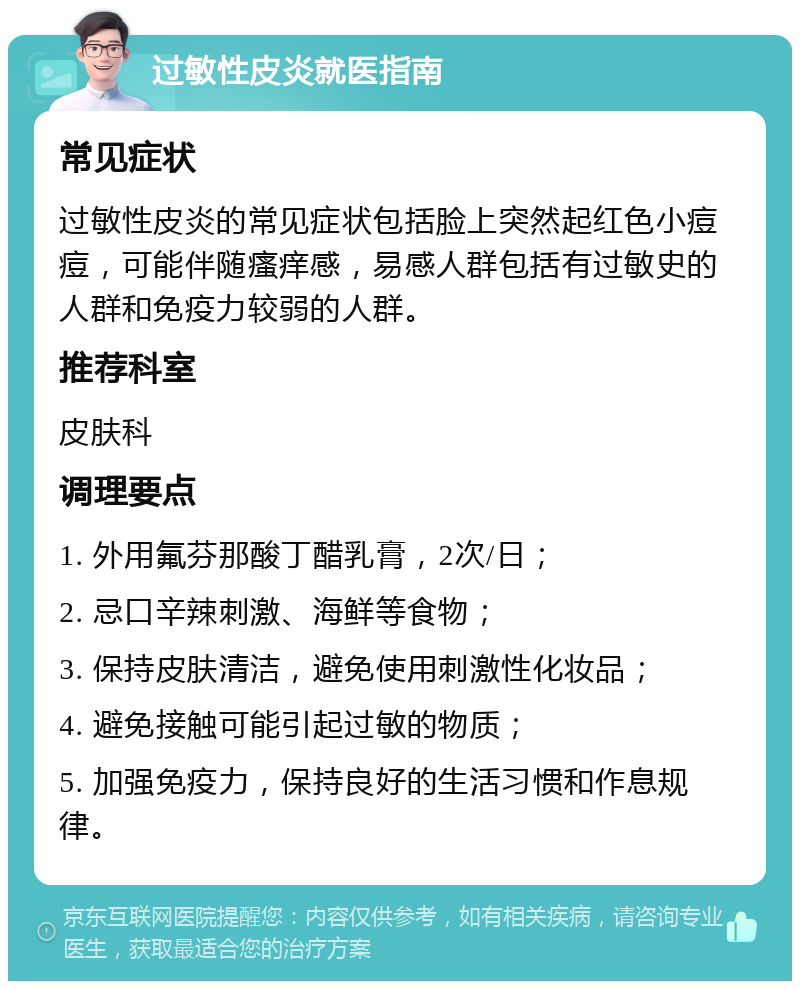 过敏性皮炎就医指南

常见症状

过敏性皮炎的常见症状包括脸上突然起红色小痘痘，可能伴随瘙痒感，易感人群包括有过敏史的人群和免疫力较弱的人群。

推荐科室

皮肤科

调理要点

1. 外用氟芬那酸丁醋乳膏，2次/日；

2. 忌口辛辣刺激、海鲜等食物；

3. 保持皮肤清洁，避免使用刺激性化妆品；

4. 避免接触可能引起过敏的物质；

5. 加强免疫力，保持良好的生活习惯和作息规律。

京东互联网医院提醒您：内容仅供参考，如有相关疾病，请咨询专业医生，获取最适合您的治疗方案